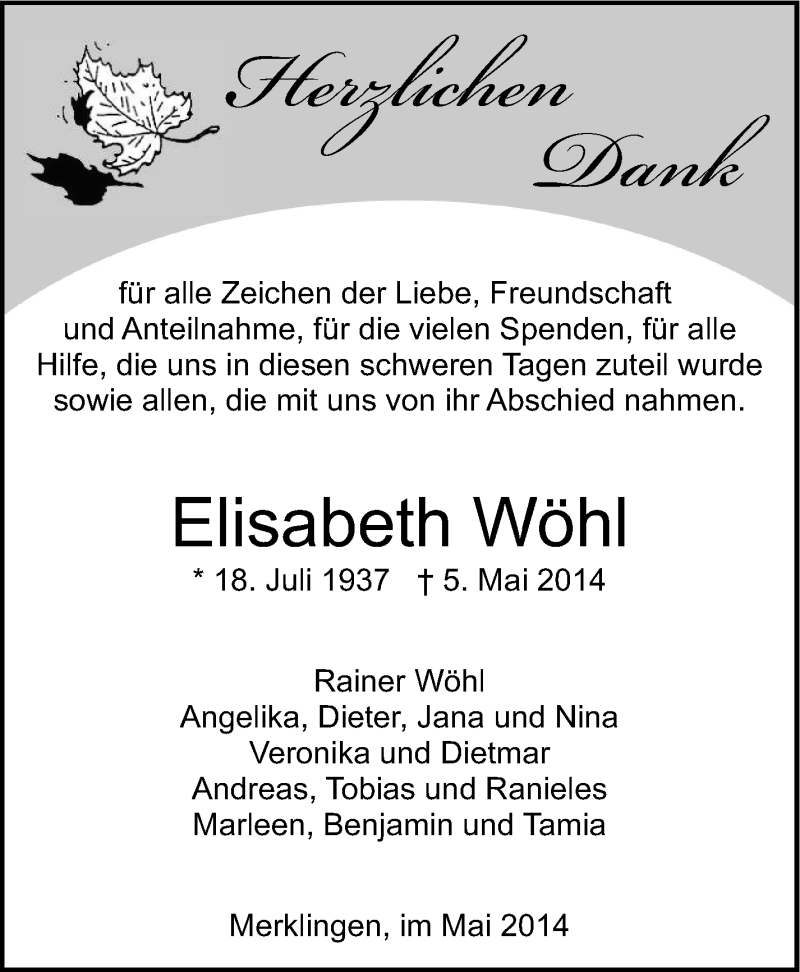 Herzlichen
Dank

für alle Zeichen der Liebe, Freundschaft und Anteilnahme, für die vielen Spenden, für alle Hilfe, die uns in diesen schweren Tagen zuteil wurde sowie allen, die mit uns von ihr Abschied nahmen.

Elisabeth Wöhl

* 18. Juli 1937 † 5. Mai 2014

Rainer Wöhl
Angelika, Dieter, Jana und Nina
Veronika und Dietmar
Andreas, Tobias und Ranieles
Marleen, Benjamin und Tamia

Merklingen, im Mai 2014